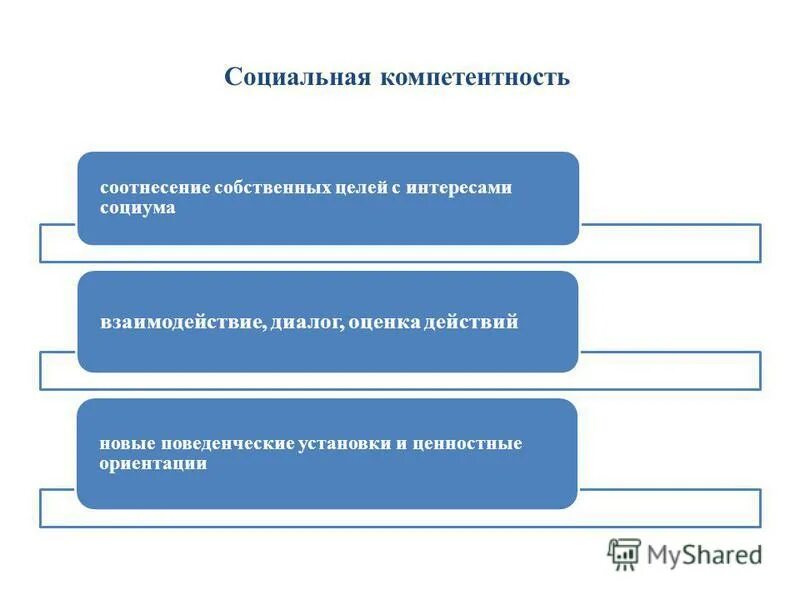 Социальная компетентность

соотнесение собственных целей с интересами социума

взаимодействие, диалог, оценка действий

новые поведенческие установки и ценностные ориентации

MyShared